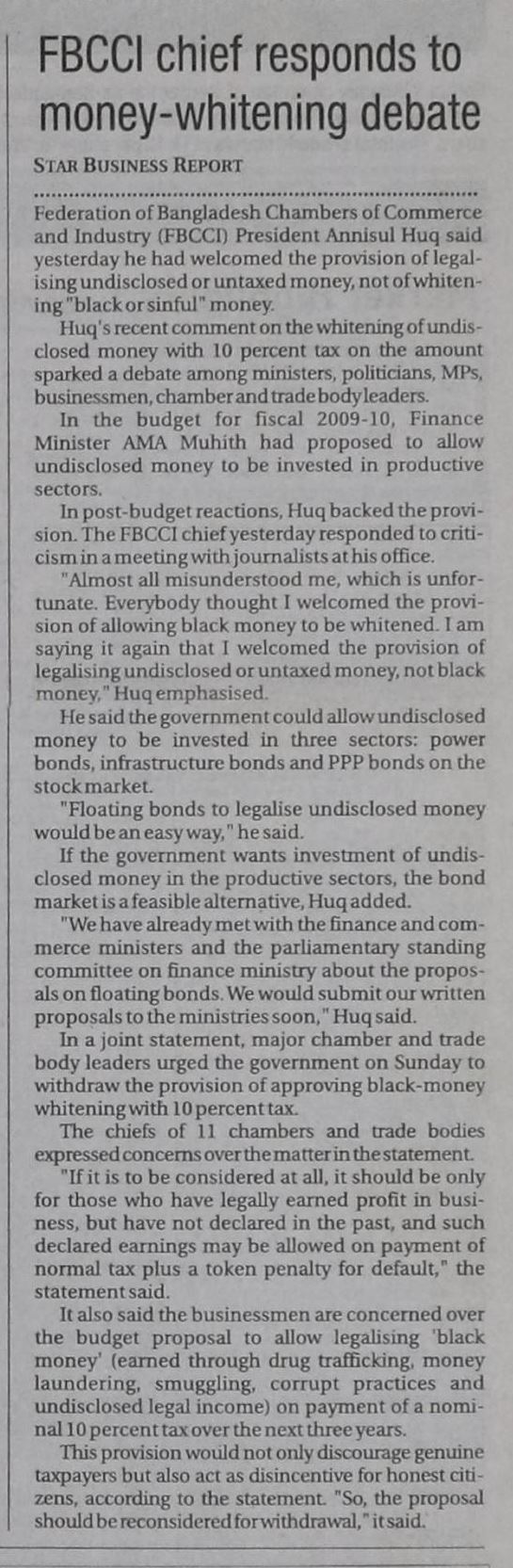 FBCCI chief responds to money-whitening debate

STAR BUSINESS REPORT

Federation of Bangladesh Chambers of Commerce and Industry (FBCCI) President Annisul Huq said yesterday he had welcomed the provision of legalising undisclosed or untaxed money, not of whitening "black or sinful" money.

Huq's recent comment on the whitening of undisclosed money with 10 percent tax on the amount sparked a debate among ministers, politicians, MPs, businessmen, chamber and trade body leaders.

In the budget for fiscal 2009-10, Finance Minister AMA Muhith had proposed to allow undisclosed money to be invested in productive sectors.

In post-budget reactions, Huq backed the provision. The FBCCI chief yesterday responded to criticism in a meeting with journalists at his office.

"Almost all misunderstood me, which is unfortunate. Everybody thought I welcomed the provision of allowing black money to be whitened. I am saying it again that I welcomed the provision of legalising undisclosed or untaxed money, not black money," Huq emphasised.

He said the government could allow undisclosed money to be invested in three sectors: power bonds, infrastructure bonds and PPP bonds on the stock market.

"Floating bonds to legalise undisclosed money would be an easy way," he said.

If the government wants investment of undisclosed money in the productive sectors, the bond market is a feasible alternative, Huq added.

"We have already met with the finance and commerce ministers and the parliamentary standing committee on finance ministry about the proposals on floating bonds. We would submit our written proposals to the ministries soon," Huq said.

In a joint statement, major chamber and trade body leaders urged the government on Sunday to withdraw the provision of approving black-money whitening with 10 percent tax.

The chiefs of 11 chambers and trade bodies expressed concerns over the matter in the statement.

"If it is to be considered at all, it should be only for those who have legally earned profit in business, but have not declared in the past, and such declared earnings may be allowed on payment of normal tax plus a token penalty for default," the statement said.

It also said the businessmen are concerned over the budget proposal to allow legalising 'black money' (earned through drug trafficking, money laundering, smuggling, corrupt practices and undisclosed legal income) on payment of a nominal 10 percent tax over the next three years.

This provision would not only discourage genuine taxpayers but also act as disincentive for honest citizens, according to the statement. "So, the proposal should be reconsidered for withdrawal," it said.